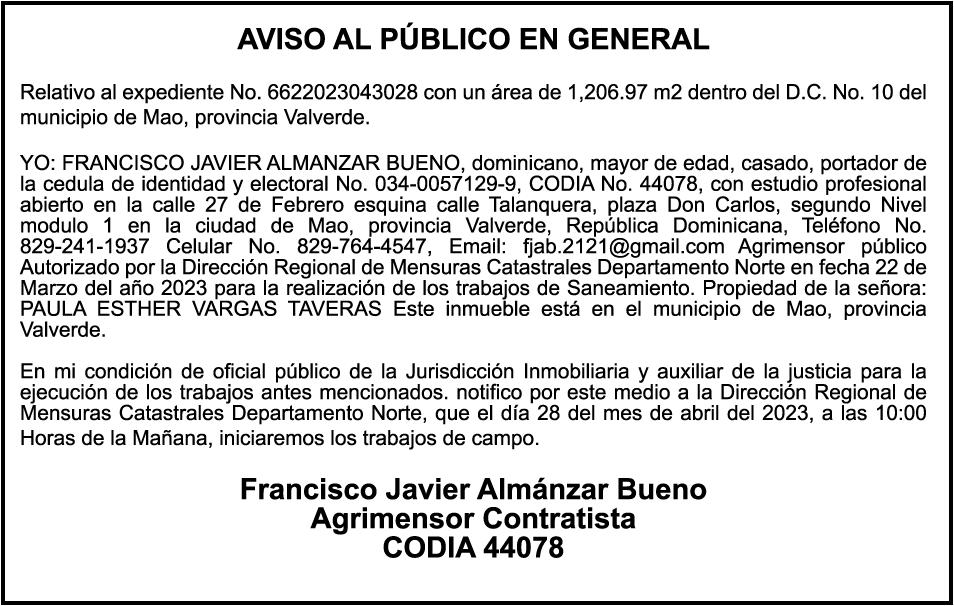 AVISO AL PÚBLICO EN GENERAL

Relativo al expediente No. 6622023043028 con un área de 1,206.97 m2 dentro del D.C. No. 10 del municipio de Mao, provincia Valverde.

YO: FRANCISCO JAVIER ALMANZAR BUENO, dominicano, mayor de edad, casado, portador de la cedula de identidad y electoral No. 034-0057129-9, CODIA No. 44078, con estudio profesional abierto en la calle 27 de Febrero esquina calle Talanquera, plaza Don Carlos, segundo Nivel modulo 1 en la ciudad de Mao, provincia Valverde, República Dominicana, Teléfono No. 829-241-1937 Celular No. 829-764-4547, Email: fjab.2121@gmail.com Agrimensor público Autorizado por la Dirección Regional de Mensuras Catastrales Departamento Norte en fecha 22 de Marzo del año 2023 para la realización de los trabajos de Saneamiento. Propiedad de la señora: PAULA ESTHER VARGAS TAVERAS Este inmueble está en el municipio de Mao, provincia Valverde.

En mi condición de oficial público de la Jurisdicción Inmobiliaria y auxiliar de la justicia para la ejecución de los trabajos antes mencionados. notifico por este medio a la Dirección Regional de Mensuras Catastrales Departamento Norte, que el día 28 del mes de abril del 2023, a las 10:00 Horas de la Mañana, iniciaremos los trabajos de campo.

Francisco Javier Almánzar Bueno
Agrimensor Contratista
CODIA 44078